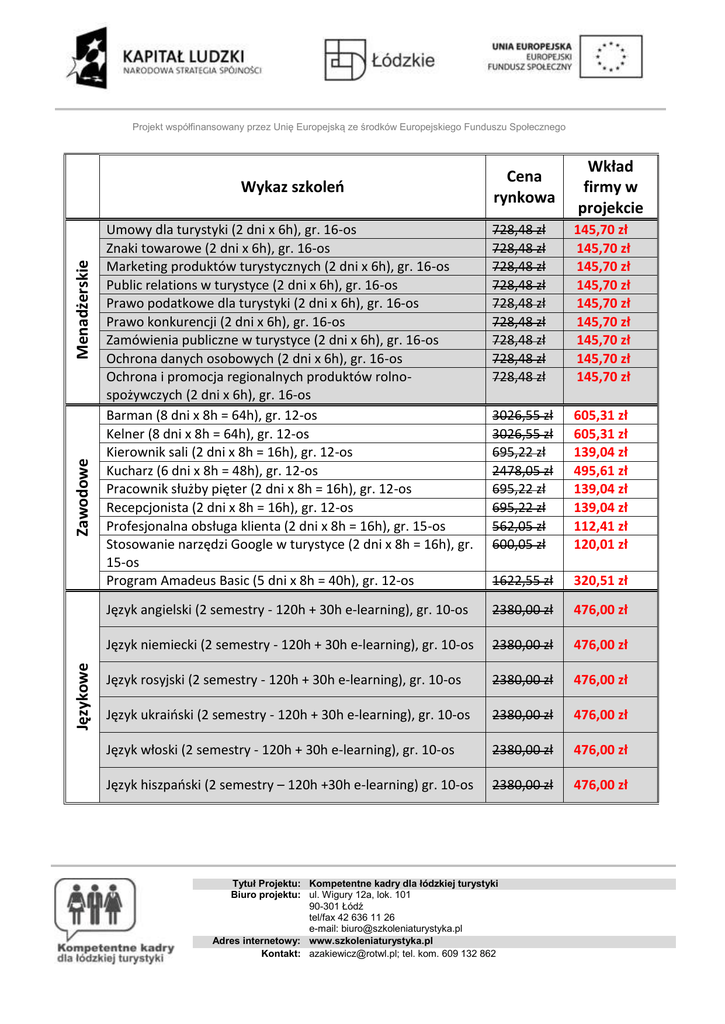 KAPITAŁ LUDZKI
NARODOWA STRATEGIA SPÓJNOŚCI

Łódzkie

UNIA EUROPEJSKA
EUROPEJSKI
FUNDUSZ SPOŁECZNY

Projekt współfinansowany przez Unię Europejską ze środków Europejskiego Funduszu Społecznego

| | Wykaz szkoleń | Cena rynkowa | Wkład firmy w projekcie |
|---|---|---|---|
| Menadżerskie | Umowy dla turystyki (2 dni x 6h), gr. 16-os | 728,48 zł | 145,70 zł |
| | Znaki towarowe (2 dni x 6h), gr. 16-os | 728,48 zł | 145,70 zł |
| | Marketing produktów turystycznych (2 dni x 6h), gr. 16-os | 728,48 zł | 145,70 zł |
| | Public relations w turystyce (2 dni x 6h), gr. 16-os | 728,48 zł | 145,70 zł |
| | Prawo podatkowe dla turystyki (2 dni x 6h), gr. 16-os | 728,48 zł | 145,70 zł |
| | Prawo konkurencji (2 dni x 6h), gr. 16-os | 728,48 zł | 145,70 zł |
| | Zamówienia publiczne w turystyce (2 dni x 6h), gr. 16-os | 728,48 zł | 145,70 zł |
| | Ochrona danych osobowych (2 dni x 6h), gr. 16-os | 728,48 zł | 145,70 zł |
| | Ochrona i promocja regionalnych produktów rolno-spożywczych (2 dni x 6h), gr. 16-os | 728,48 zł | 145,70 zł |
| Zawodowe | Barman (8 dni x 8h = 64h), gr. 12-os | 3026,55 zł | 605,31 zł |
| | Kelner (8 dni x 8h = 64h), gr. 12-os | 3026,55 zł | 605,31 zł |
| | Kierownik sali (2 dni x 8h = 16h), gr. 12-os | 695,22 zł | 139,04 zł |
| | Kucharz (6 dni x 8h = 48h), gr. 12-os | 2478,05 zł | 495,61 zł |
| | Pracownik służby pięter (2 dni x 8h = 16h), gr. 12-os | 695,22 zł | 139,04 zł |
| | Recepcjonista (2 dni x 8h = 16h), gr. 12-os | 695,22 zł | 139,04 zł |
| | Profesjonalna obsługa klienta (2 dni x 8h = 16h), gr. 15-os | 562,05 zł | 112,41 zł |
| | Stosowanie narzędzi Google w turystyce (2 dni x 8h = 16h), gr. 15-os | 600,05 zł | 120,01 zł |
| | Program Amadeus Basic (5 dni x 8h = 40h), gr. 12-os | 1622,55 zł | 320,51 zł |
| Językowe | Język angielski (2 semestry - 120h + 30h e-learning), gr. 10-os | 2380,00 zł | 476,00 zł |
| | Język niemiecki (2 semestry - 120h + 30h e-learning), gr. 10-os | 2380,00 zł | 476,00 zł |
| | Język rosyjski (2 semestry - 120h + 30h e-learning), gr. 10-os | 2380,00 zł | 476,00 zł |
| | Język ukraiński (2 semestry - 120h + 30h e-learning), gr. 10-os | 2380,00 zł | 476,00 zł |
| | Język włoski (2 semestry - 120h + 30h e-learning), gr. 10-os | 2380,00 zł | 476,00 zł |
| | Język hiszpański (2 semestry – 120h +30h e-learning) gr. 10-os | 2380,00 zł | 476,00 zł |

Kompetentne kadry dla łódzkiej turystyki

Tytuł Projektu: Kompetentne kadry dla łódzkiej turystyki
Biuro projektu: ul. Wigury 12a, lok. 101
90-301 Łódź
tel/fax 42 636 11 26
e-mail: biuro@szkoleniaturystyka.pl
Adres internetowy: www.szkoleniaturystyka.pl
Kontakt: azakiewicz@rotwl.pl; tel. kom. 609 132 862